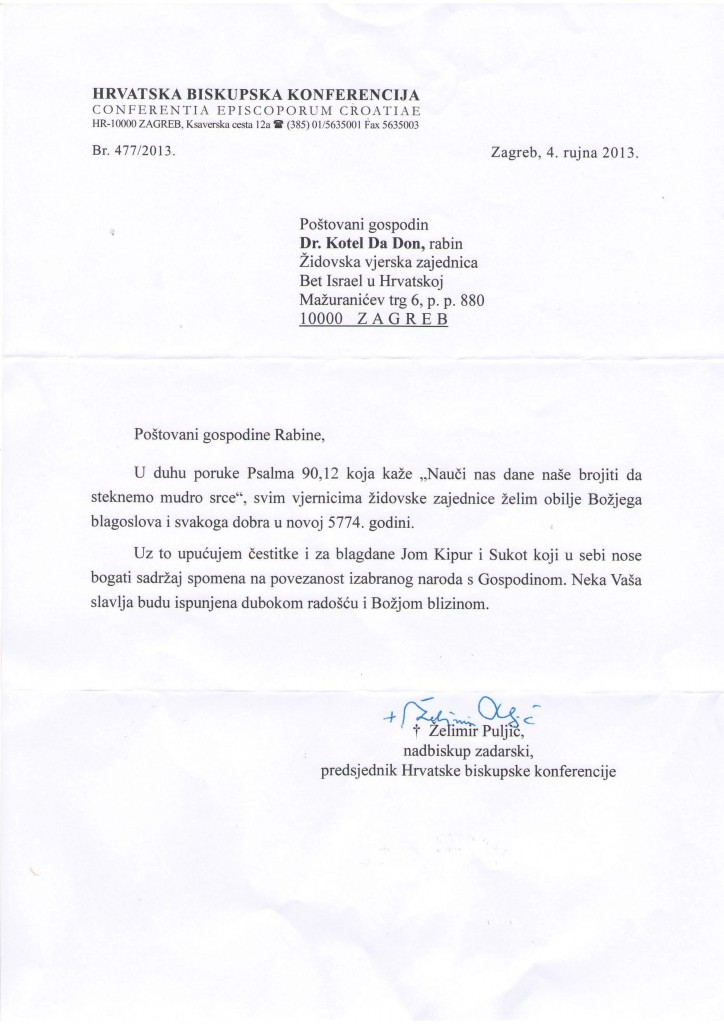 HRVATSKA BISKUPSKA KONFERENCIJA
CONFERENTIA EPISCOPORUM CROATIAE
HR-10000 ZAGREB, Ksaverska cesta 12a ☎ (385) 01/5635001 Fax 5635003

Br. 477/2013.

Zagreb, 4. rujna 2013.

Poštovani gospodin
Dr. Kotel Da Don, rabin
Židovska vjerska zajednica
Bet Israel u Hrvatskoj
Mažuranićev trg 6, p. p. 880
10000 ZAGREB

Poštovani gospodine Rabine,

U duhu poruke Psalma 90,12 koja kaže „Nauči nas dane naše brojiti da steknemo mudro srce“, svim vjernicima židovske zajednice želim obilje Božjega blagoslova i svakoga dobra u novoj 5774. godini.

Uz to upućujem čestitke i za blagdane Jom Kipur i Sukot koji u sebi nose bogati sadržaj spomena na povezanost izabranog naroda s Gospodinom. Neka Vaša slavlja budu ispunjena dubokom radošću i Božjom blizinom.

+ Želimir Puljić
† Želimir Puljić,
nadbiskup zadarski,
predsjednik Hrvatske biskupske konferencije